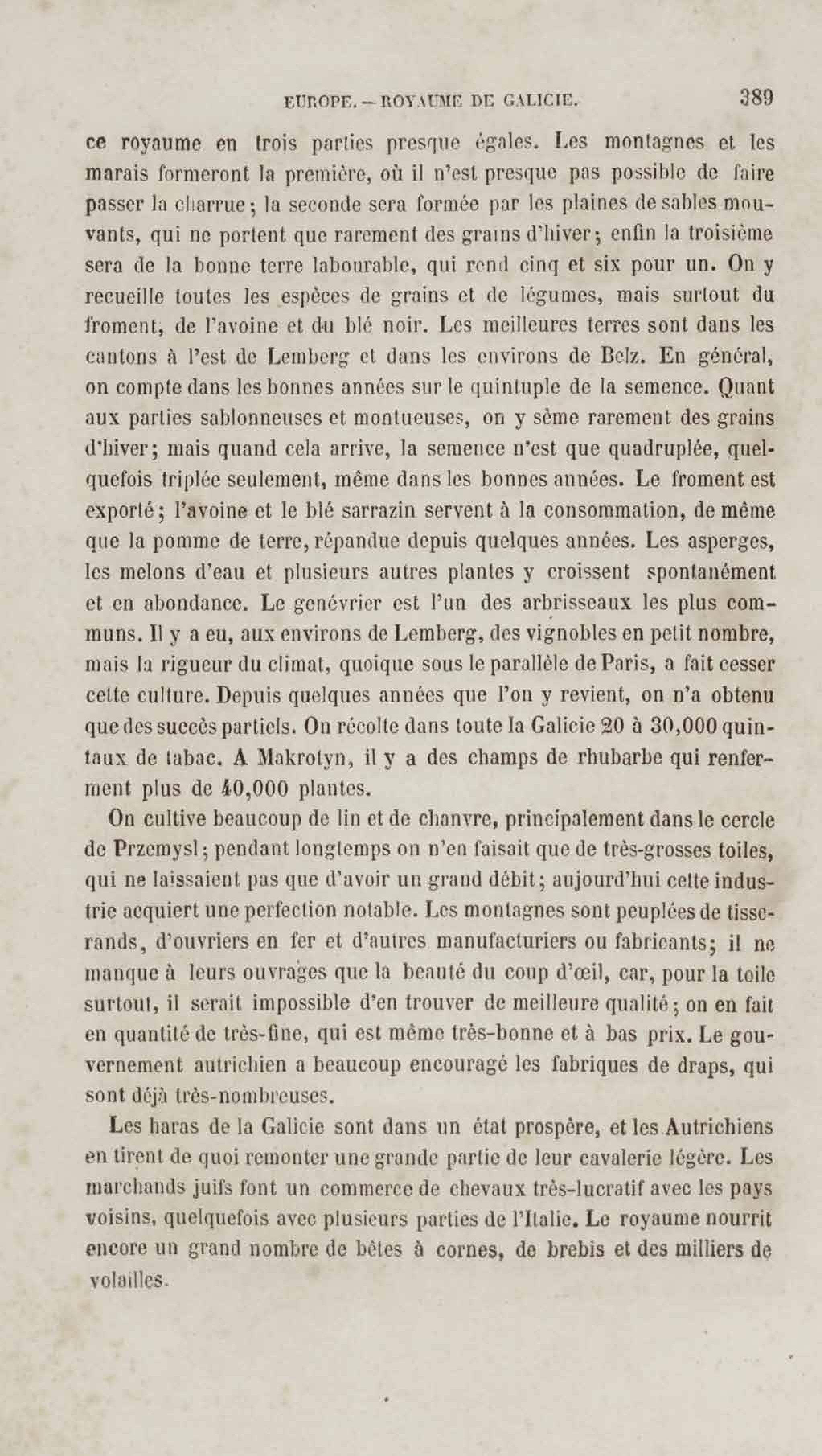 EUROPE. — ROYAUME DE GALICIE. 389

ce royaume en trois parties presque égales. Les montagnes et les marais formeront la première, où il n'est presque pas possible de faire passer la charrue; la seconde sera formée par les plaines de sables mouvants, qui ne portent que rarement des grains d'hiver; enfin la troisième sera de la bonne terre labourable, qui rend cinq et six pour un. On y recueille toutes les espèces de grains et de légumes, mais surtout du froment, de l'avoine et du blé noir. Les meilleures terres sont dans les cantons à l'est de Lemberg et dans les environs de Belz. En général, on compte dans les bonnes années sur le quintuple de la semence. Quant aux parties sablonneuses et montueuses, on y sème rarement des grains d'hiver; mais quand cela arrive, la semence n'est que quadruplée, quelquefois triplée seulement, même dans les bonnes années. Le froment est exporté; l'avoine et le blé sarrazin servent à la consommation, de même que la pomme de terre, répandue depuis quelques années. Les asperges, les melons d'eau et plusieurs autres plantes y croissent spontanément et en abondance. Le genévrier est l'un des arbrisseaux les plus communs. Il y a eu, aux environs de Lemberg, des vignobles en petit nombre, mais la rigueur du climat, quoique sous le parallèle de Paris, a fait cesser cette culture. Depuis quelques années que l'on y revient, on n'a obtenu que des succès partiels. On récolte dans toute la Galicie 20 à 30,000 quintaux de tabac. A Makrotyn, il y a des champs de rhubarbe qui renferment plus de 40,000 plantes.

On cultive beaucoup de lin et de chanvre, principalement dans le cercle de Przemysl; pendant longtemps on n'en faisait que de très-grosses toiles, qui ne laissaient pas que d'avoir un grand débit; aujourd'hui cette industrie acquiert une perfection notable. Les montagnes sont peuplées de tisserands, d'ouvriers en fer et d'autres manufacturiers ou fabricants; il ne manque à leurs ouvrages que la beauté du coup d'œil, car, pour la toile surtout, il serait impossible d'en trouver de meilleure qualité; on en fait en quantité de très-fine, qui est même très-bonne et à bas prix. Le gouvernement autrichien a beaucoup encouragé les fabriques de draps, qui sont déjà très-nombreuses.

Les haras de la Galicie sont dans un état prospère, et les Autrichiens en tirent de quoi remonter une grande partie de leur cavalerie légère. Les marchands juifs font un commerce de chevaux très-lucratif avec les pays voisins, quelquefois avec plusieurs parties de l'Italie. Le royaume nourrit encore un grand nombre de bêtes à cornes, de brebis et des milliers de volailles.